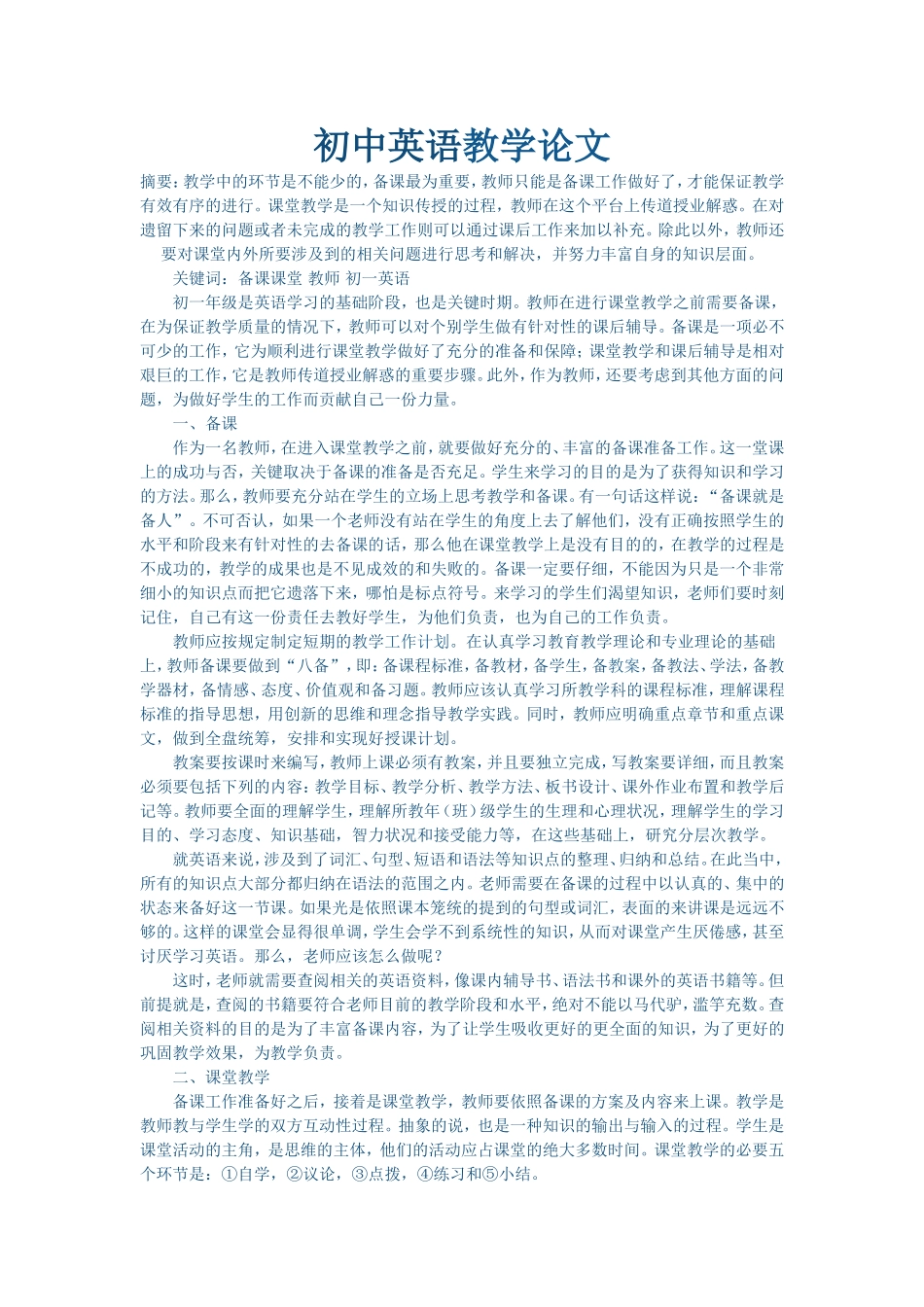 初中英语教学论文

摘要：教学中的环节是不能少的，备课最为重要，教师只能是备课工作做好了，才能保证教学有效有序的进行。课堂教学是一个知识传授的过程，教师在这个平台上传道授业解惑。在对遗留下来的问题或者未完成的教学工作则可以通过课后工作来加以补充。除此以外，教师还要对课堂内外所要涉及到的相关问题进行思考和解决，并努力丰富自身的知识层面。

关键词：备课课堂 教师 初一英语

初一年级是英语学习的基础阶段，也是关键时期。教师在进行课堂教学之前需要备课，在为保证教学质量的情况下，教师可以对个别学生做有针对性的课后辅导。备课是一项必不可少的工作，它为顺利进行课堂教学做好了充分的准备和保障；课堂教学和课后辅导是相对艰巨的工作，它是教师传道授业解惑的重要步骤。此外，作为教师，还要考虑到其他方面的问题，为做好学生的工作而贡献自己一份力量。

一、备课

作为一名教师，在进入课堂教学之前，就要做好充分的、丰富的备课准备工作。这一堂课上的成功与否，关键取决于备课的准备是否充足。学生来学习的目的是为了获得知识和学习的方法。那么，教师要充分站在学生的立场上思考教学和备课。有一句话这样说：“备课就是备人”。不可否认，如果一个老师没有站在学生的角度上去了解他们，没有正确按照学生的水平和阶段来有针对性的去备课的话，那么他在课堂教学上是没有目的的，在教学的过程是不成功的，教学的成果也是不见成效的和失败的。备课一定要仔细，不能因为只是一个非常细小的知识点而把它遗落下来，哪怕是标点符号。来学习的学生们渴望知识，老师们要时刻记住，自己有这一份责任去教好学生，为他们负责，也为自己的工作负责。

教师应按规定制定短期的教学工作计划。在认真学习教育教学理论和专业理论的基础上，教师备课要做到“八备”，即：备课程标准，备教材，备学生，备教案，备教法、学法，备教学器材，备情感、态度、价值观和备习题。教师应该认真学习所教学科的课程标准，理解课程标准的指导思想，用创新的思维和理念指导教学实践。同时，教师应明确重点章节和重点课文，做到全盘统筹，安排和实现好授课计划。

教案要按课时来编写，教师上课必须有教案，并且要独立完成，写教案要详细，而且教案必须要包括下列的内容：教学目标、教学分析、教学方法、板书设计、课外作业布置和教学后记等。教师要全面的理解学生，理解所教年（班）级学生的生理和心理状况，理解学生的学习目的、学习态度、知识基础，智力状况和接受能力等，在这些基础上，研究分层次教学。

就英语来说，涉及到了词汇、句型、短语和语法等知识点的整理、归纳和总结。在此当中，所有的知识点大部分都归纳在语法的范围之内。老师需要在备课的过程中以认真的、集中的状态来备好这一节课。如果光是依照课本笼统的提到的句型或词汇，表面的来讲课是远远不够的。这样的课堂会显得很单调，学生会学不到系统性的知识，从而对课堂产生厌倦感，甚至讨厌学习英语。那么，老师应该怎么做呢？

这时，老师就需要查阅相关的英语资料，像课内辅导书、语法书和课外的英语书籍等。但前提就是，查阅的书籍要符合老师目前的教学阶段和水平，绝对不能以马代驴，滥竽充数。查阅相关资料的目的是为了丰富备课内容，为了让学生吸收更好的更全面的知识，为了更好的巩固教学效果，为教学负责。

二、课堂教学

备课工作准备好之后，接着是课堂教学，教师要依照备课的方案及内容来上课。教学是教师教与学生学的双方互动性过程。抽象的说，也是一种知识的输出与输入的过程。学生是课堂活动的主角，是思维的主体，他们的活动应占课堂的绝大多数时间。课堂教学的必要五个环节是：①自学，②议论，③点拨，④练习和⑤小结。